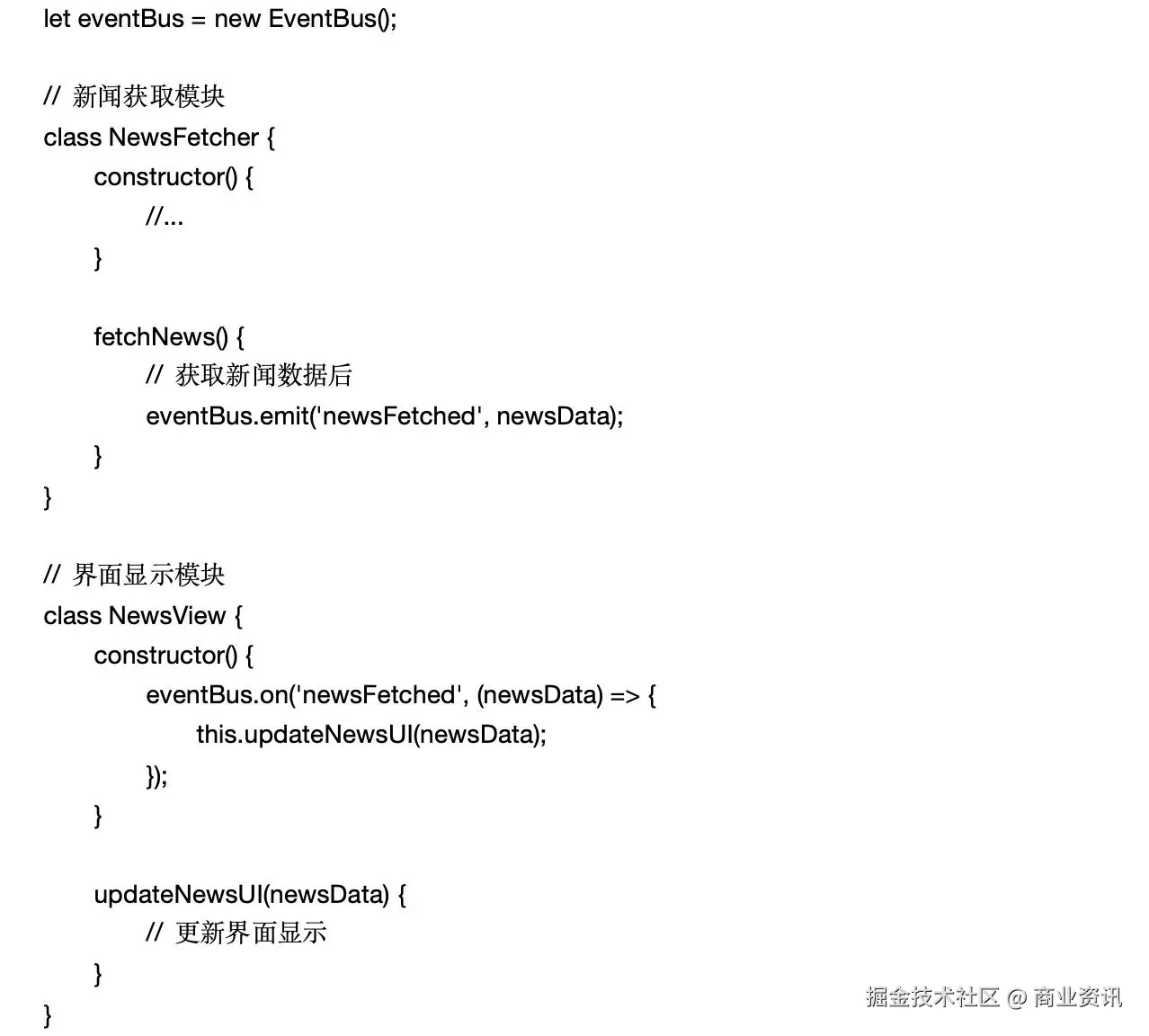 let eventBus = new EventBus();

// 新闻获取模块
class NewsFetcher {
    constructor() {
        //...
    }

    fetchNews() {
        // 获取新闻数据后
        eventBus.emit('newsFetched', newsData);
    }
}

// 界面显示模块
class NewsView {
    constructor() {
        eventBus.on('newsFetched', (newsData) => {
            this.updateNewsUI(newsData);
        });
    }

    updateNewsUI(newsData) {
        // 更新界面显示
    }
}

掘金技术社区 @ 商业资讯